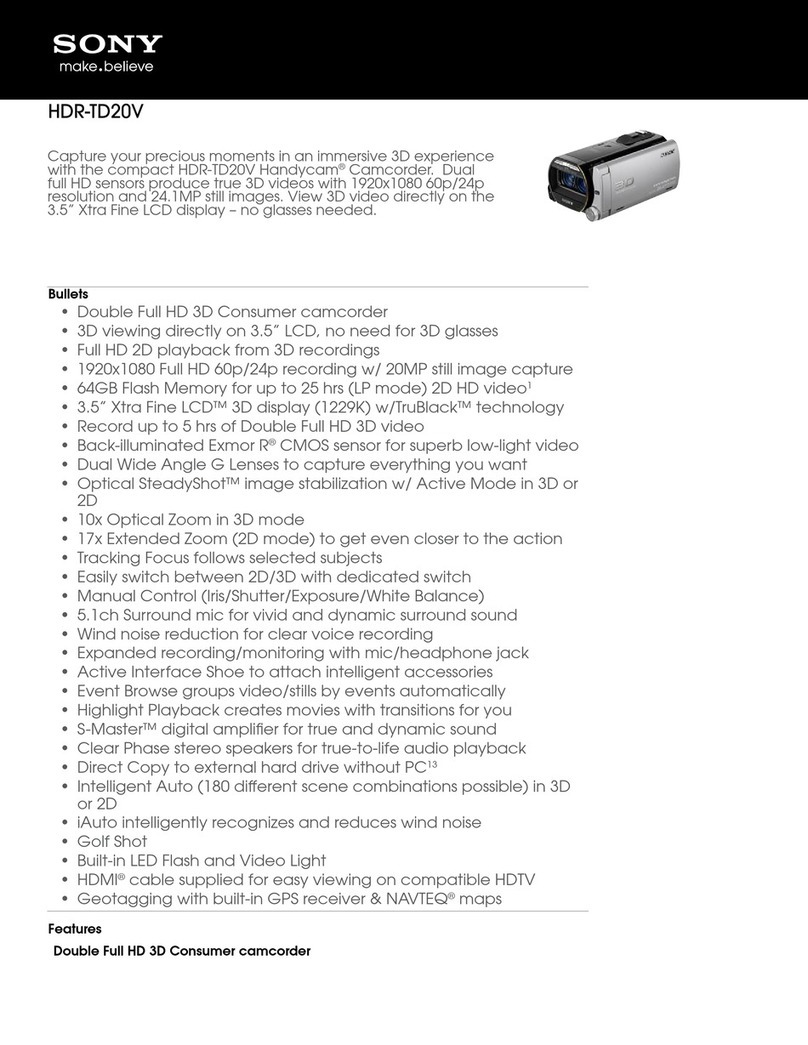 SONY
make.believe

HDR-TD20V

Capture your precious moments in an immersive 3D experience with the compact HDR-TD20V Handycam® Camcorder. Dual full HD sensors produce true 3D videos with 1920x1080 60p/24p resolution and 24.1MP still images. View 3D video directly on the 3.5" Xtra Fine LCD display – no glasses needed.

Bullets
• Double Full HD 3D Consumer camcorder
• 3D viewing directly on 3.5" LCD, no need for 3D glasses
• Full HD 2D playback from 3D recordings
• 1920x1080 Full HD 60p/24p recording w/ 20MP still image capture
• 64GB Flash Memory for up to 25 hrs (LP mode) 2D HD video$^1$
• 3.5" Xtra Fine LCD™ 3D display (1229K) w/TruBlack™ technology
• Record up to 5 hrs of Double Full HD 3D video
• Back-illuminated Exmor R® CMOS sensor for superb low-light video
• Dual Wide Angle G Lenses to capture everything you want
• Optical SteadyShot™ image stabilization w/ Active Mode in 3D or 2D
• 10x Optical Zoom in 3D mode
• 17x Extended Zoom (2D mode) to get even closer to the action
• Tracking Focus follows selected subjects
• Easily switch between 2D/3D with dedicated switch
• Manual Control (Iris/Shutter/Exposure/White Balance)
• 5.1ch Surround mic for vivid and dynamic surround sound
• Wind noise reduction for clear voice recording
• Expanded recording/monitoring with mic/headphone jack
• Active Interface Shoe to attach intelligent accessories
• Event Browse groups video/stills by events automatically
• Highlight Playback creates movies with transitions for you
• S-Master™ digital amplifier for true and dynamic sound
• Clear Phase stereo speakers for true-to-life audio playback
• Direct Copy to external hard drive without PC$^{13}$
• Intelligent Auto (180 different scene combinations possible) in 3D or 2D
• iAuto intelligently recognizes and reduces wind noise
• Golf Shot
• Built-in LED Flash and Video Light
• HDMI® cable supplied for easy viewing on compatible HDTV
• Geotagging with built-in GPS receiver & NAVTEQ® maps

Features
Double Full HD 3D Consumer camcorder